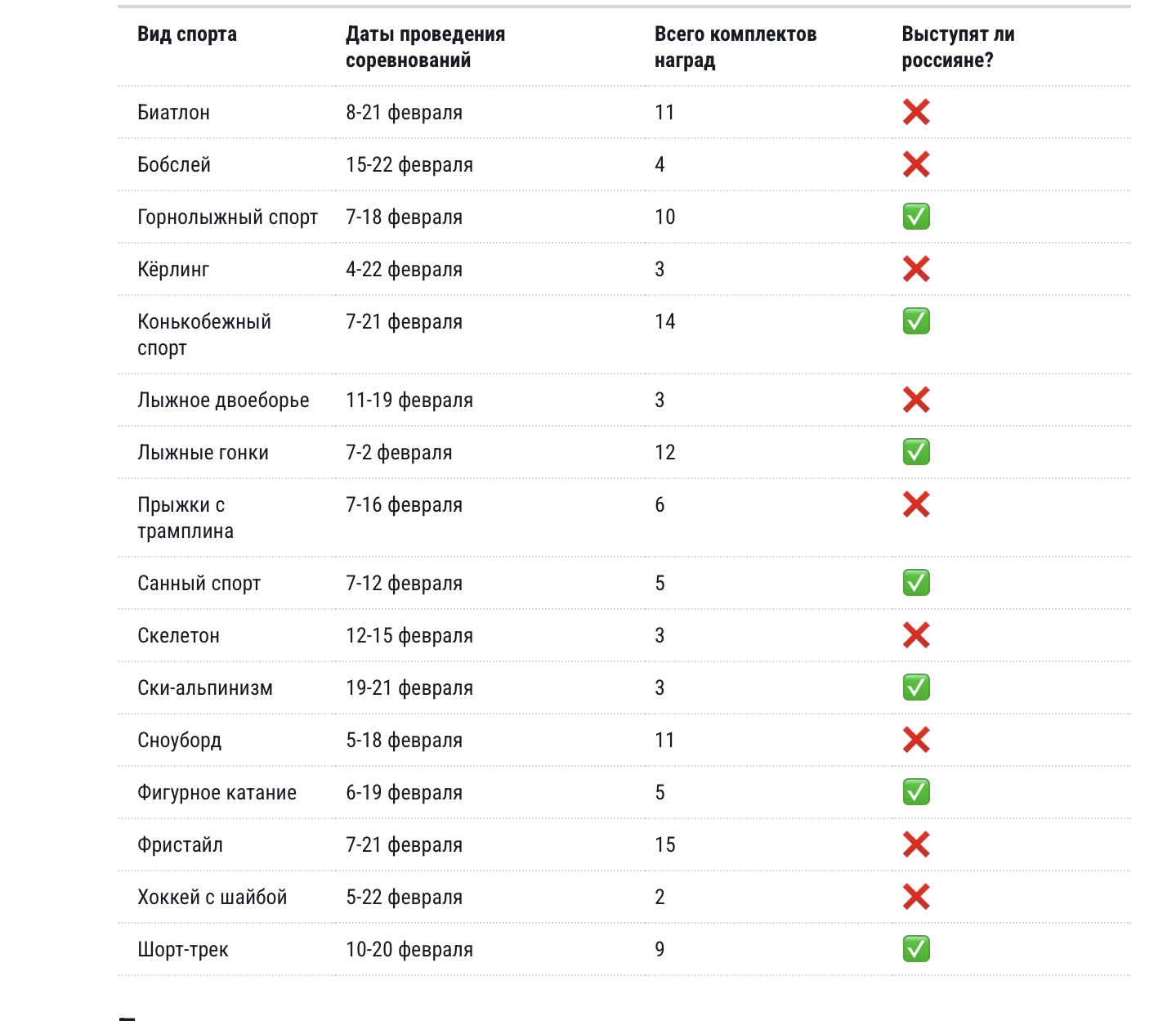 | Вид спорта | Даты проведения соревнований | Всего комплектов наград | Выступят ли россияне? |
|---|---|---|---|
| Биатлон | 8-21 февраля | 11 | ❌ |
| Бобслей | 15-22 февраля | 4 | ❌ |
| Горнолыжный спорт | 7-18 февраля | 10 | ✅ |
| Кёрлинг | 4-22 февраля | 3 | ❌ |
| Конькобежный спорт | 7-21 февраля | 14 | ✅ |
| Лыжное двоеборье | 11-19 февраля | 3 | ❌ |
| Лыжные гонки | 7-2 февраля | 12 | ✅ |
| Прыжки с трамплина | 7-16 февраля | 6 | ❌ |
| Санный спорт | 7-12 февраля | 5 | ✅ |
| Скелетон | 12-15 февраля | 3 | ❌ |
| Ски-альпинизм | 19-21 февраля | 3 | ✅ |
| Сноуборд | 5-18 февраля | 11 | ❌ |
| Фигурное катание | 6-19 февраля | 5 | ✅ |
| Фристайл | 7-21 февраля | 15 | ❌ |
| Хоккей с шайбой | 5-22 февраля | 2 | ❌ |
| Шорт-трек | 10-20 февраля | 9 | ✅ |